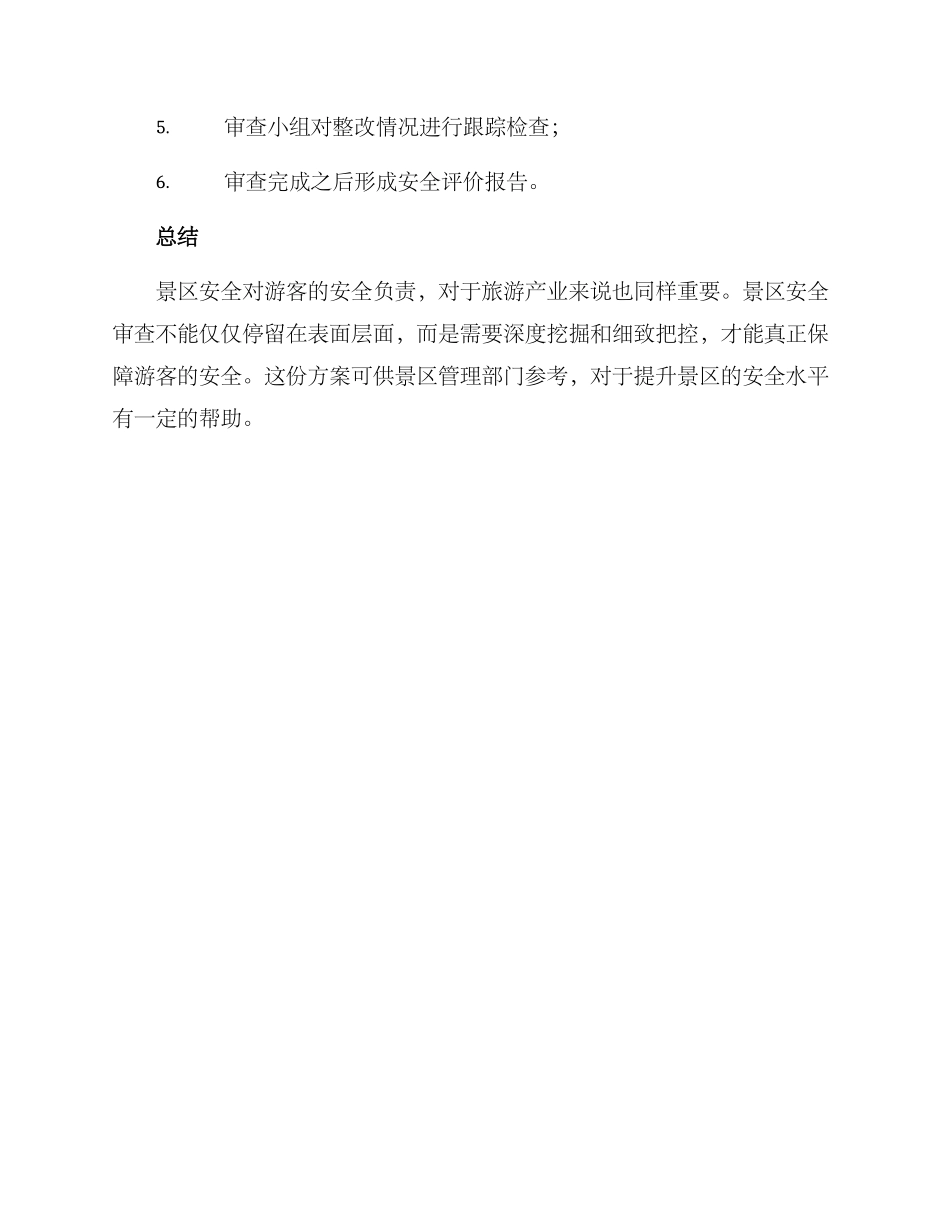 5. 审查小组对整改情况进行跟踪检查；

6. 审查完成之后形成安全评价报告。

总结

景区安全对游客的安全负责，对于旅游产业来说也同样重要。景区安全审查不能仅仅停留在表面层面，而是需要深度挖掘和细致把控，才能真正保障游客的安全。这份方案可供景区管理部门参考，对于提升景区的安全水平有一定的帮助。